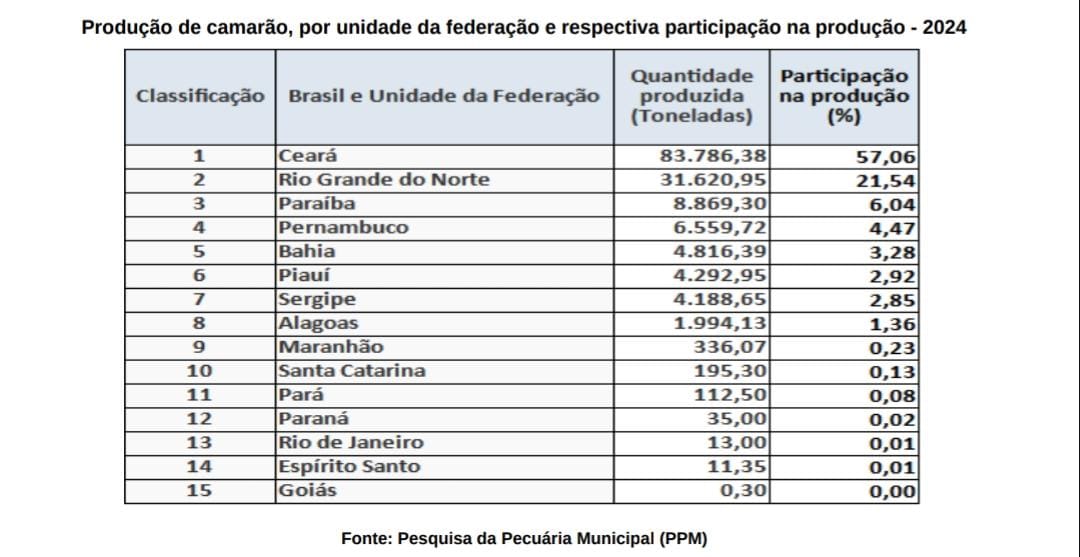 Produção de camarão, por unidade da federação e respectiva participação na produção - 2024

| Classificação | Brasil e Unidade da Federação | Quantidade produzida (Toneladas) | Participação na produção (%) |
|---|---|---|---|
| 1 | Ceará | 83.786,38 | 57,06 |
| 2 | Rio Grande do Norte | 31.620,95 | 21,54 |
| 3 | Paraíba | 8.869,30 | 6,04 |
| 4 | Pernambuco | 6.559,72 | 4,47 |
| 5 | Bahia | 4.816,39 | 3,28 |
| 6 | Piauí | 4.292,95 | 2,92 |
| 7 | Sergipe | 4.188,65 | 2,85 |
| 8 | Alagoas | 1.994,13 | 1,36 |
| 9 | Maranhão | 336,07 | 0,23 |
| 10 | Santa Catarina | 195,30 | 0,13 |
| 11 | Pará | 112,50 | 0,08 |
| 12 | Paraná | 35,00 | 0,02 |
| 13 | Rio de Janeiro | 13,00 | 0,01 |
| 14 | Espírito Santo | 11,35 | 0,01 |
| 15 | Goiás | 0,30 | 0,00 |

Fonte: Pesquisa da Pecuária Municipal (PPM)